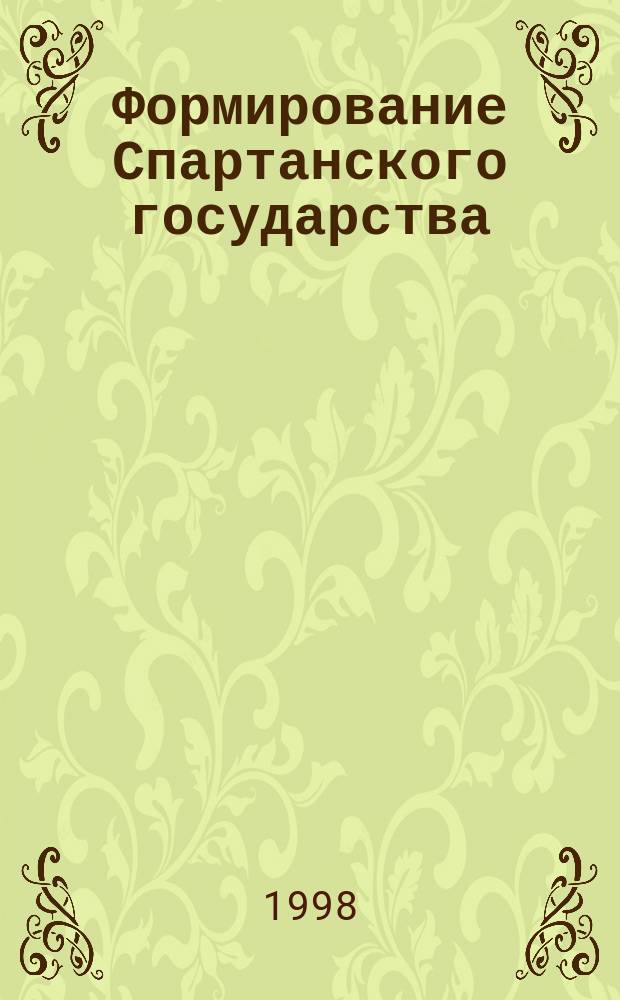 Формирование Спартанского государства

1998